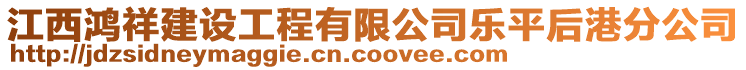 江西鸿祥建设工程有限公司乐平后港分公司
http://jdzsidneymaggie.cn.coovee.com